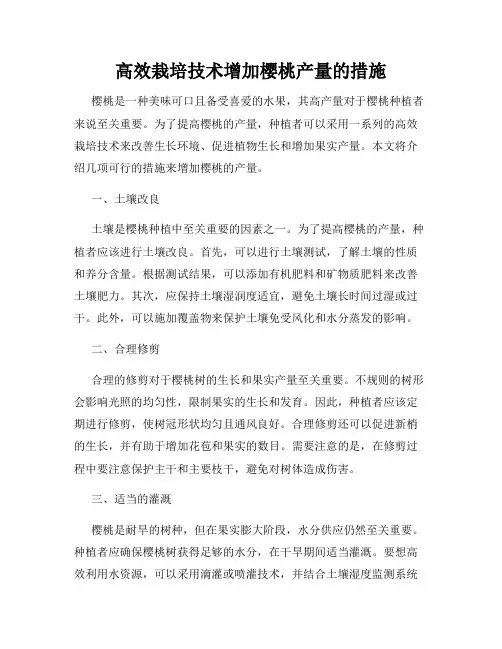 高效栽培技术增加樱桃产量的措施

樱桃是一种美味可口且备受喜爱的水果，其高产量对于樱桃种植者来说至关重要。为了提高樱桃的产量，种植者可以采用一系列的高效栽培技术来改善生长环境、促进植物生长和增加果实产量。本文将介绍几项可行的措施来增加樱桃的产量。

一、土壤改良

土壤是樱桃种植中至关重要的因素之一。为了提高樱桃的产量，种植者应该进行土壤改良。首先，可以进行土壤测试，了解土壤的性质和养分含量。根据测试结果，可以添加有机肥料和矿物质肥料来改善土壤肥力。其次，应保持土壤湿润度适宜，避免土壤长时间过湿或过干。此外，可以施加覆盖物来保护土壤免受风化和水分蒸发的影响。

二、合理修剪

合理的修剪对于樱桃树的生长和果实产量至关重要。不规则的树形会影响光照的均匀性，限制果实的生长和发育。因此，种植者应该定期进行修剪，使树冠形状均匀且通风良好。合理修剪还可以促进新梢的生长，并有助于增加花苞和果实的数目。需要注意的是，在修剪过程中要注意保护主干和主要枝干，避免对树体造成伤害。

三、适当的灌溉

樱桃是耐旱的树种，但在果实膨大阶段，水分供应仍然至关重要。种植者应确保樱桃树获得足够的水分，在干旱期间适当灌溉。要想高效利用水资源，可以采用滴灌或喷灌技术，并结合土壤湿度监测系统